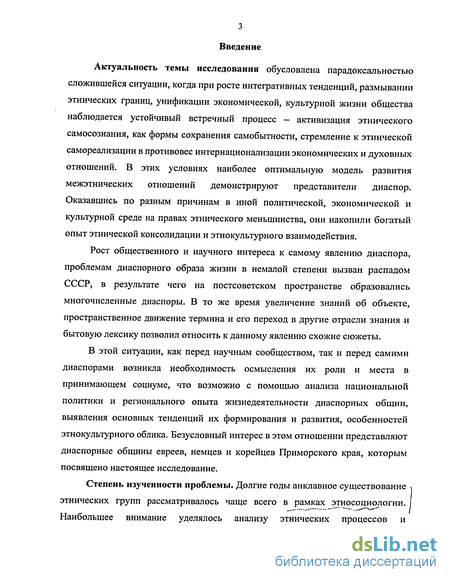 3

Введение

Актуальность темы исследования обусловлена парадоксальностью сложившейся ситуации, когда при росте интегративных тенденций, размывании этнических границ, унификации экономической, культурной жизни общества наблюдается устойчивый встречный процесс – активизация этнического самосознания, как формы сохранения самобытности, стремление к этнической самореализации в противовес интернационализации экономических и духовных отношений. В этих условиях наиболее оптимальную модель развития межэтнических отношений демонстрируют представители диаспор. Оказавшись по разным причинам в иной политической, экономической и культурной среде на правах этнического меньшинства, они накопили богатый опыт этнической консолидации и этнокультурного взаимодействия.

Рост общественного и научного интереса к самому явлению диаспора, проблемам диаспорного образа жизни в немалой степени вызван распадом СССР, в результате чего на постсоветском пространстве образовались многочисленные диаспоры. В то же время увеличение знаний об объекте, пространственное движение термина и его переход в другие отрасли знания и бытовую лексику позволил относить к данному явлению схожие сюжеты.

В этой ситуации, как перед научным сообществом, так и перед самими диаспорами возникла необходимость осмысления их роли и места в принимающем социуме, что возможно с помощью анализа национальной политики и регионального опыта жизнедеятельности диаспорных общин, выявления основных тенденций их формирования и развития, особенностей этнокультурного облика. Безусловный интерес в этом отношении представляют диаспорные общины евреев, немцев и корейцев Приморского края, которым посвящено настоящее исследование.

Степень изученности проблемы. Долгие годы анклавное существование этнических групп рассматривалось чаще всего в рамках этносоциологии. Наибольшее внимание уделялось анализу этнических процессов и

dsLib.net
библиотека диссертаций